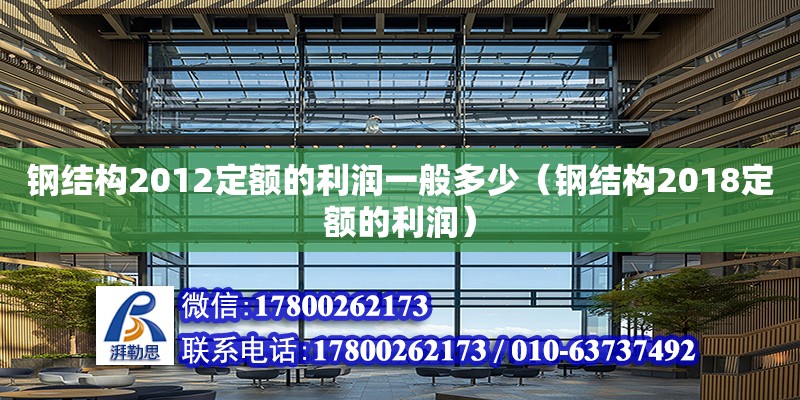 钢结构2012定额的利润一般多少（钢结构2018定额的利润）

湃勒思

微信:17800262173

联系电话:17800262173 / 010-63737492